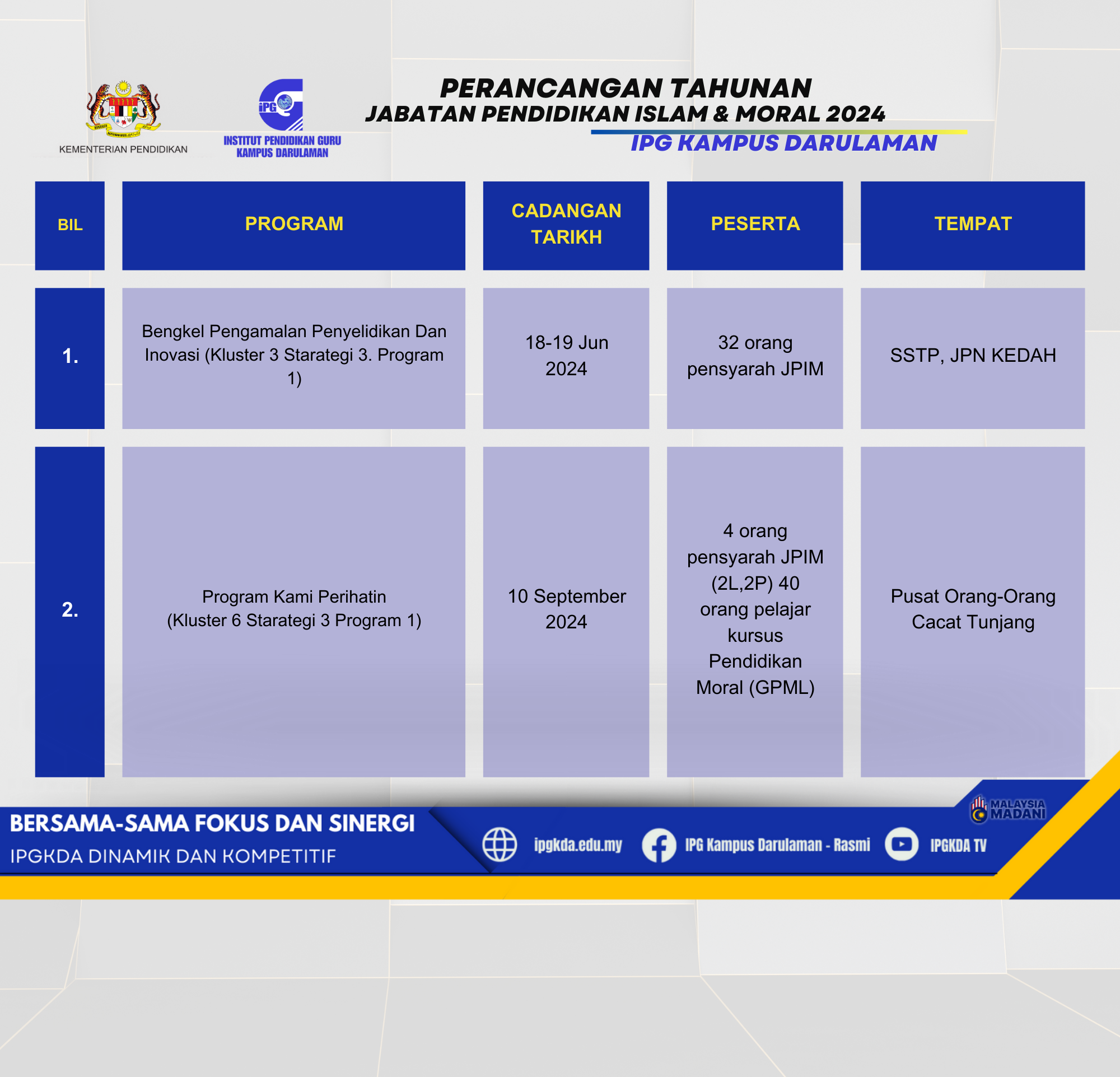 KEMENTERIAN PENDIDIKAN

iPG
INSTITUT PENDIDIKAN GURU
KAMPUS DARULAMAN

PERANCANGAN TAHUNAN
JABATAN PENDIDIKAN ISLAM & MORAL 2024
IPG KAMPUS DARULAMAN

| BIL | PROGRAM | CADANGAN TARIKH | PESERTA | TEMPAT |
|---|---|---|---|---|
| 1. | Bengkel Pengamalan Penyelidikan Dan Inovasi (Kluster 3 Starategi 3. Program 1) | 18-19 Jun 2024 | 32 orang pensyarah JPIM | SSTP, JPN KEDAH |
| 2. | Program Kami Perihatin (Kluster 6 Starategi 3 Program 1) | 10 September 2024 | 4 orang pensyarah JPIM (2L,2P) 40 orang pelajar kursus Pendidikan Moral (GPML) | Pusat Orang-Orang Cacat Tunjang |

BERSAMA-SAMA FOKUS DAN SINERGI
IPGKDA DINAMIK DAN KOMPETITIF

ipgkda.edu.my IPG Kampus Darulaman - Rasmi IPGKDA TV

MALAYSIA MADANI